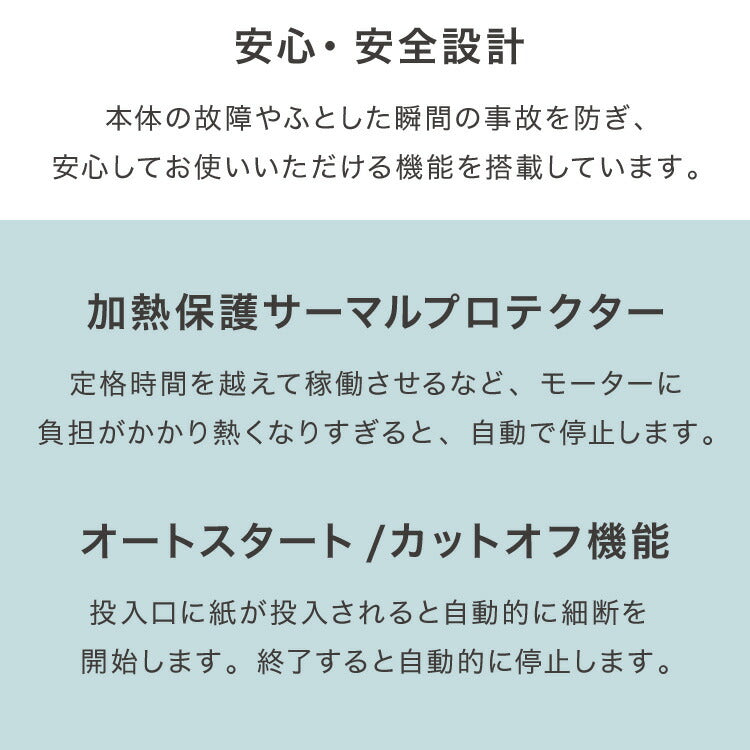 安心・安全設計

本体の故障やふとした瞬間の事故を防ぎ、安心してお使いいただける機能を搭載しています。

加熱保護サーマルプロテクター

定格時間を越えて稼働させるなど、モーターに負担がかかり熱くなりすぎると、自動で停止します。

オートスタート /カットオフ機能

投入口に紙が投入されると自動的に細断を開始します。終了すると自動的に停止します。